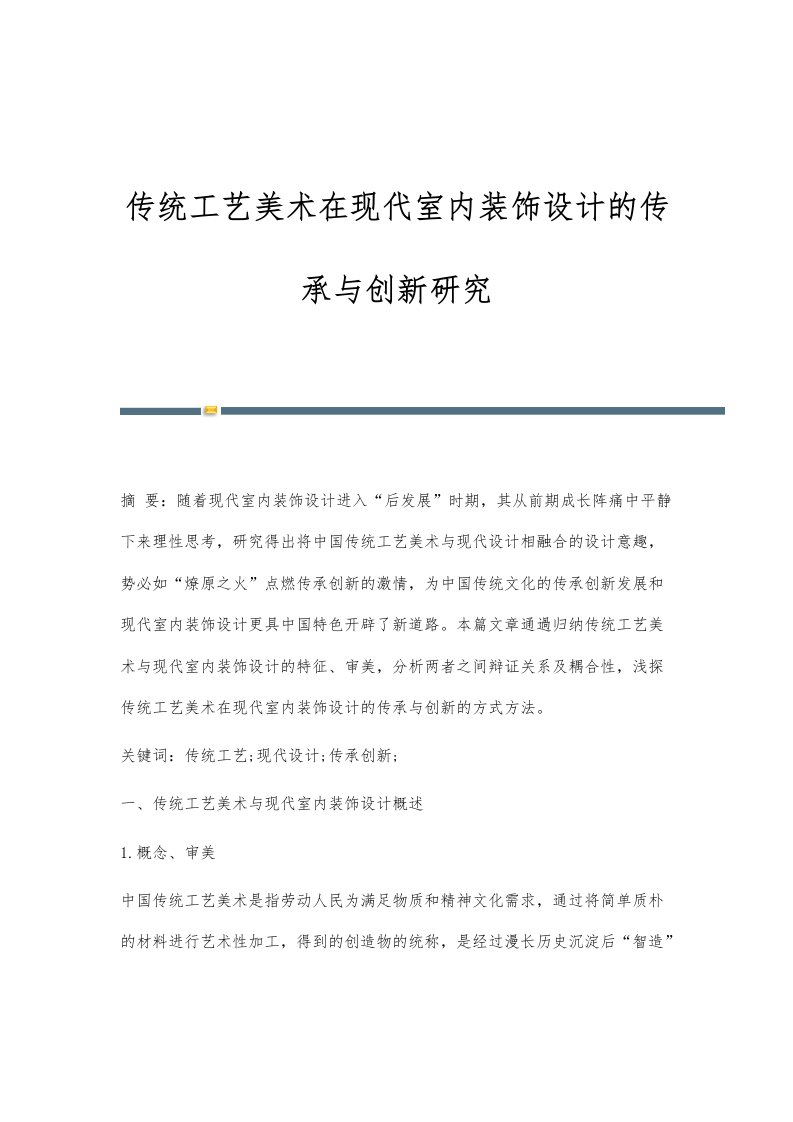 传统工艺美术在现代室内装饰设计的传承与创新研究

摘 要：随着现代室内装饰设计进入“后发展”时期，其从前期成长阵痛中平静下来理性思考，研究得出将中国传统工艺美术与现代设计相融合的设计意趣，势必如“燎原之火”点燃传承创新的激情，为中国传统文化的传承创新发展和现代室内装饰设计更具中国特色开辟了新道路。本篇文章通過归纳传统工艺美术与现代室内装饰设计的特征、审美，分析两者之间辩证关系及耦合性，浅探传统工艺美术在现代室内装饰设计的传承与创新的方式方法。

关键词：传统工艺;现代设计;传承创新;

一、传统工艺美术与现代室内装饰设计概述

1.概念、审美

中国传统工艺美术是指劳动人民为满足物质和精神文化需求，通过将简单质朴的材料进行艺术性加工，得到的创造物的统称，是经过漫长历史沉淀后“智造”